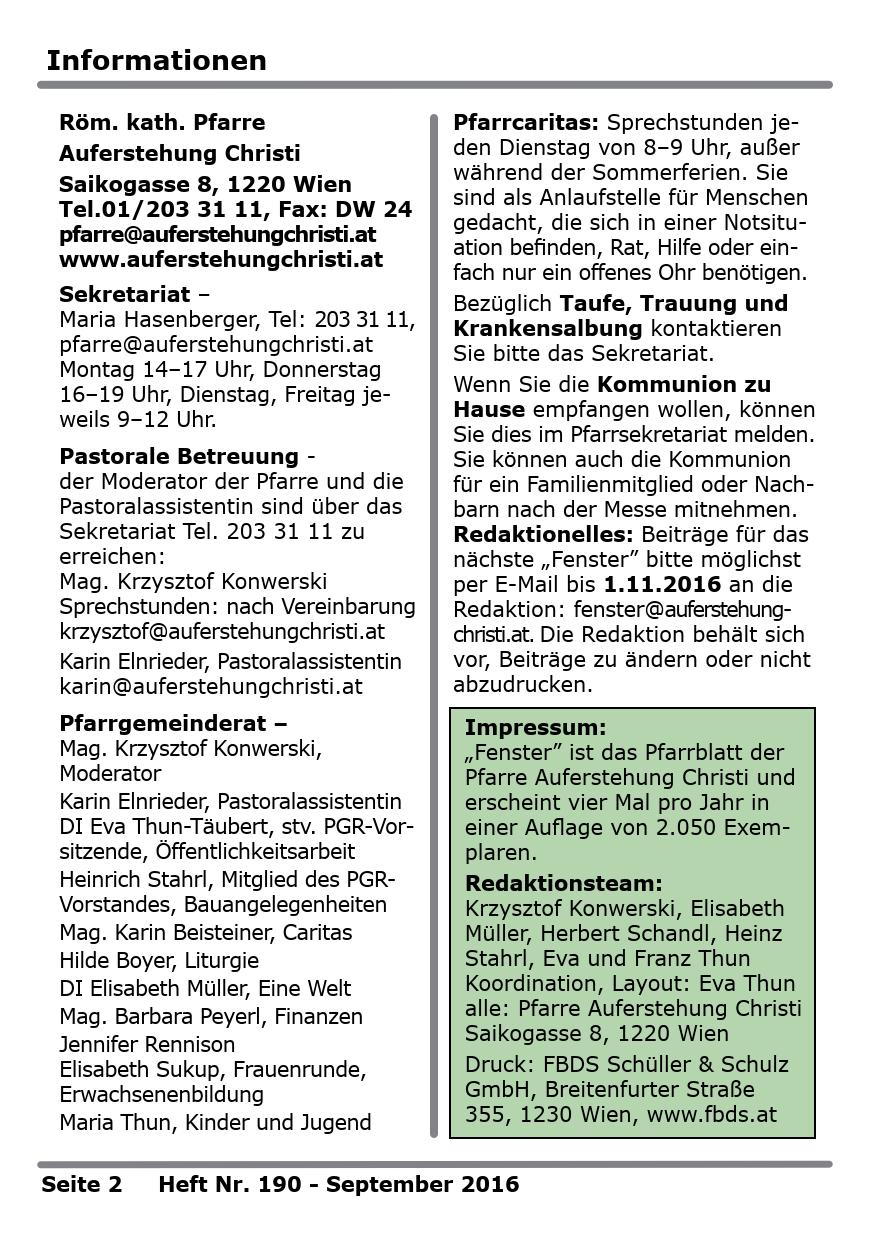 Informationen

Röm. kath. Pfarre
Auferstehung Christi
Saikogasse 8, 1220 Wien
Tel.01/203 31 11, Fax: DW 24
pfarre@auferstehungchristi.at
www.auferstehungchristi.at

Sekretariat –
Maria Hasenberger, Tel: 203 31 11, pfarre@auferstehungchristi.at
Montag 14–17 Uhr, Donnerstag 16–19 Uhr, Dienstag, Freitag jeweils 9–12 Uhr.

Pastorale Betreuung -
der Moderator der Pfarre und die Pastoralassistentin sind über das Sekretariat Tel. 203 31 11 zu erreichen:
Mag. Krzysztof Konwerski
Sprechstunden: nach Vereinbarung
krzysztof@auferstehungchristi.at
Karin Elnrieder, Pastoralassistentin
karin@auferstehungchristi.at

Pfarrgemeinderat –
Mag. Krzysztof Konwerski, Moderator
Karin Elnrieder, Pastoralassistentin
DI Eva Thun-Täubert, stv. PGR-Vorsitzende, Öffentlichkeitsarbeit
Heinrich Stahrl, Mitglied des PGR-Vorstandes, Bauangelegenheiten
Mag. Karin Beisteiner, Caritas
Hilde Boyer, Liturgie
DI Elisabeth Müller, Eine Welt
Mag. Barbara Peyerl, Finanzen
Jennifer Rennison
Elisabeth Sukup, Frauenrunde, Erwachsenenbildung
Maria Thun, Kinder und Jugend

Pfarrcaritas: Sprechstunden jeden Dienstag von 8–9 Uhr, außer während der Sommerferien. Sie sind als Anlaufstelle für Menschen gedacht, die sich in einer Notsituation befinden, Rat, Hilfe oder einfach nur ein offenes Ohr benötigen.

Bezüglich Taufe, Trauung und Krankensalbung kontaktieren Sie bitte das Sekretariat.

Wenn Sie die Kommunion zu Hause empfangen wollen, können Sie dies im Pfarrsekretariat melden. Sie können auch die Kommunion für ein Familienmitglied oder Nachbarn nach der Messe mitnehmen.
Redaktionelles: Beiträge für das nächste „Fenster” bitte möglichst per E-Mail bis 1.11.2016 an die Redaktion: fenster@auferstehungchristi.at. Die Redaktion behält sich vor, Beiträge zu ändern oder nicht abzudrucken.

Impressum:
„Fenster” ist das Pfarrblatt der Pfarre Auferstehung Christi und erscheint vier Mal pro Jahr in einer Auflage von 2.050 Exemplaren.

Redaktionsteam:
Krzysztof Konwerski, Elisabeth Müller, Herbert Schandl, Heinz Stahrl, Eva und Franz Thun
Koordination, Layout: Eva Thun
alle: Pfarre Auferstehung Christi Saikogasse 8, 1220 Wien
Druck: FBDS Schüller & Schulz GmbH, Breitenfurter Straße 355, 1230 Wien, www.fbds.at

Seite 2 Heft Nr. 190 - September 2016